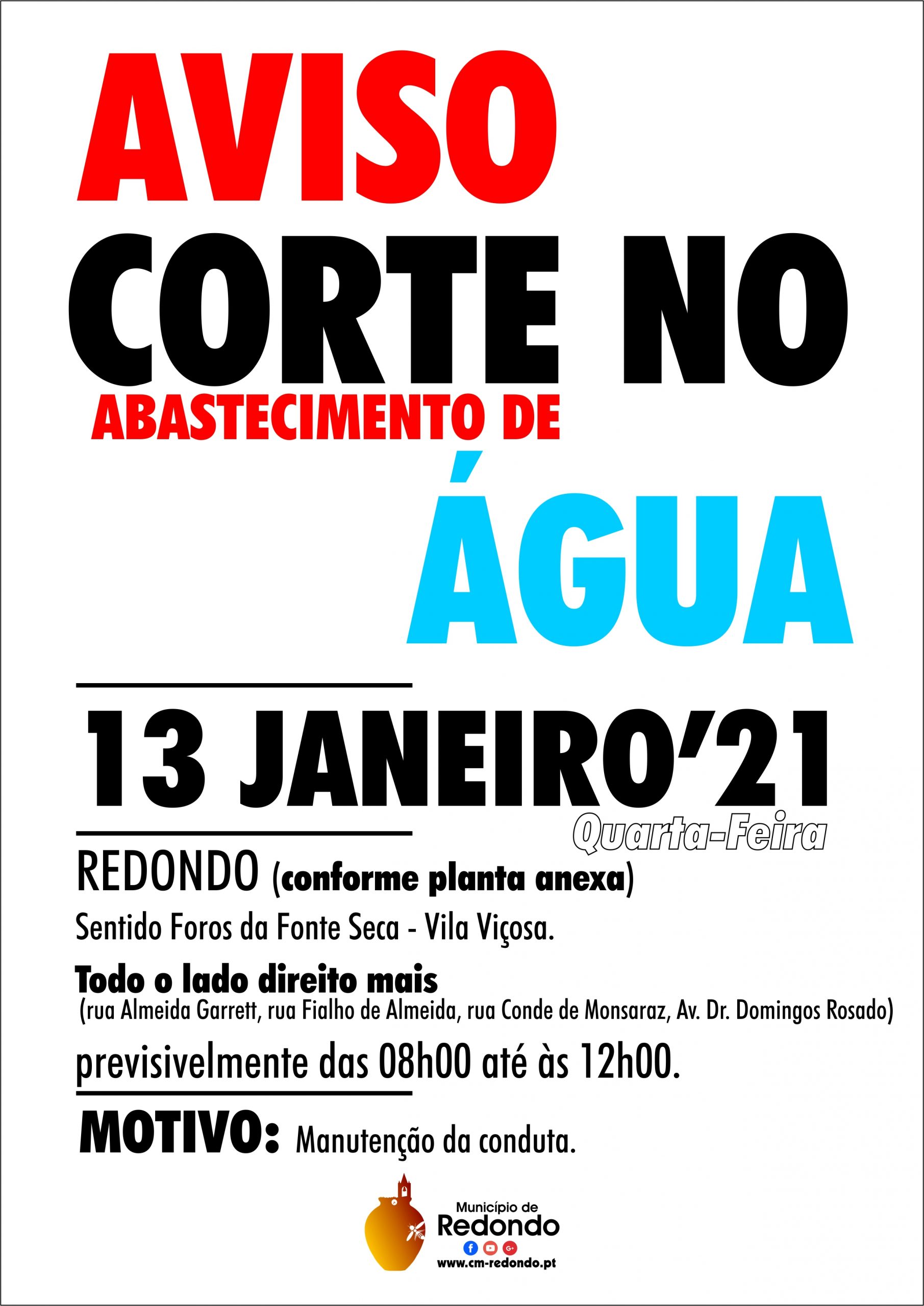 AVISO
CORTE NO
ABASTECIMENTO DE
ÁGUA

13 JANEIRO'21
Quarta-Feira

REDONDO (conforme planta anexa)
Sentido Foros da Fonte Seca - Vila Viçosa.

Todo o lado direito mais
(rua Almeida Garrett, rua Fialho de Almeida, rua Conde de Monsaraz, Av. Dr. Domingos Rosado)

previsivelmente das 08h00 até às 12h00.

MOTIVO: Manutenção da conduta.

Município de
Redondo
www.cm-redondo.pt